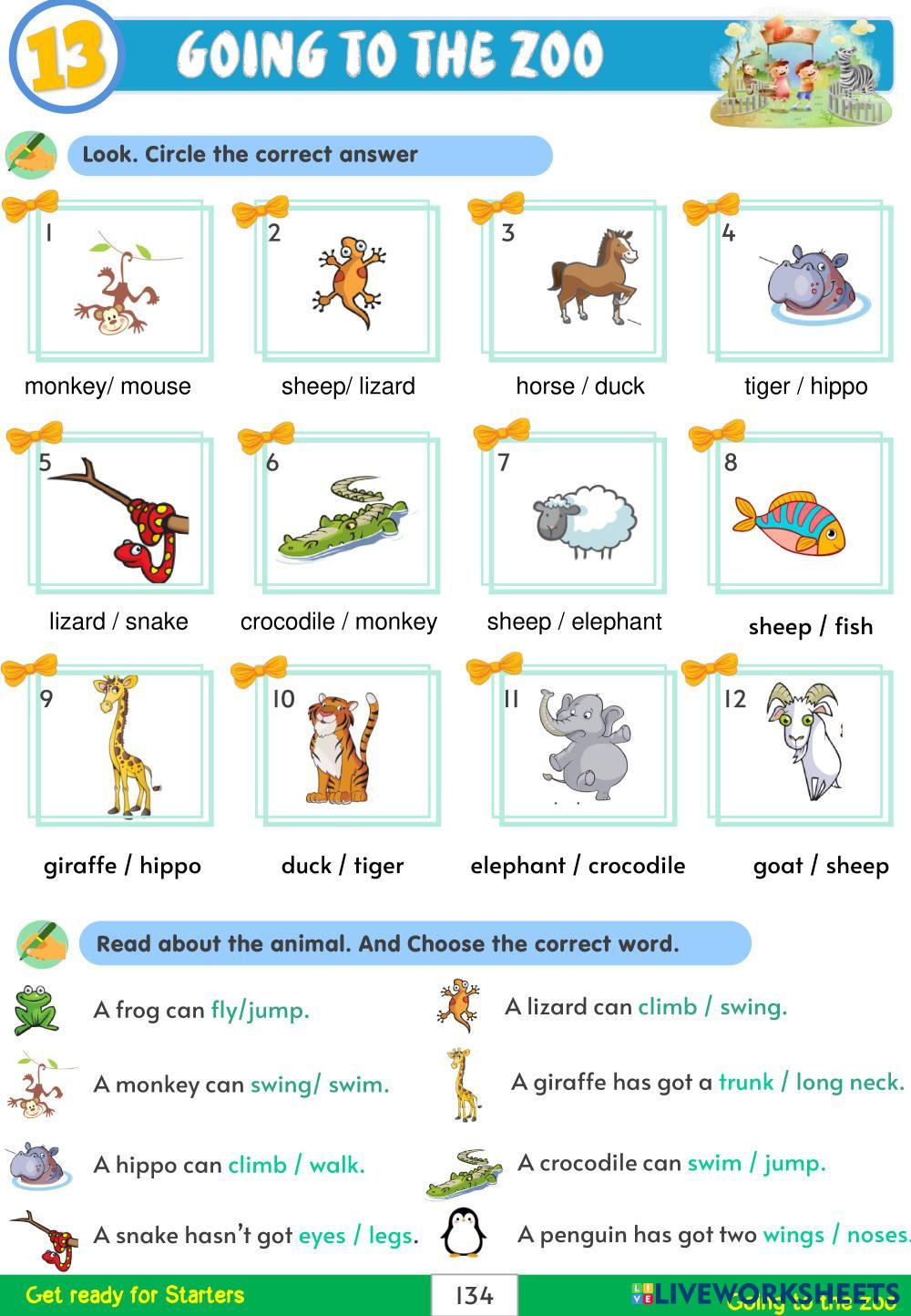 13 GOING TO THE ZOO

Look. Circle the correct answer

1
monkey/ mouse

2
sheep/ lizard

3
horse / duck

4
tiger / hippo

5
lizard / snake

6
crocodile / monkey

7
sheep / elephant

8
sheep / fish

9
giraffe / hippo

10
duck / tiger

11
elephant / crocodile

12
goat / sheep

Read about the animal. And Choose the correct word.

A frog can fly/jump.

A monkey can swing/ swim.

A hippo can climb / walk.

A snake hasn't got eyes / legs.

A lizard can climb / swing.

A giraffe has got a trunk / long neck.

A crocodile can swim / jump.

A penguin has got two wings / noses.

Get ready for Starters

134

Going to the zoo

LIVEWORKSHEETS